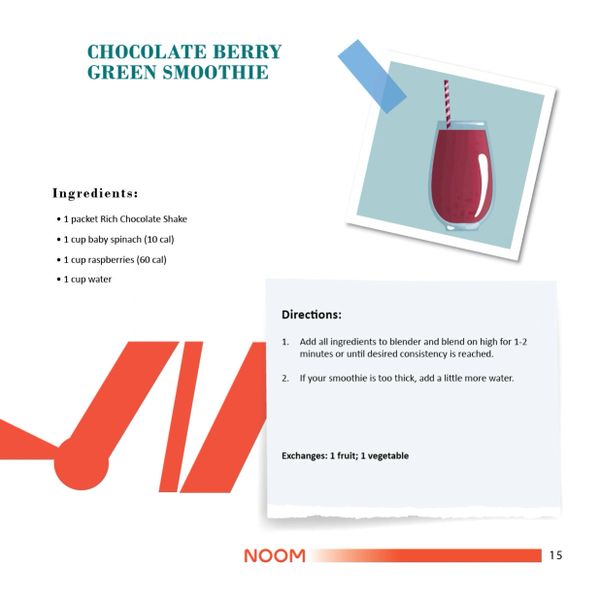 CHOCOLATE BERRY
GREEN SMOOTHIE

Ingredients:

• 1 packet Rich Chocolate Shake
• 1 cup baby spinach (10 cal)
• 1 cup raspberries (60 cal)
• 1 cup water

Directions:

1. Add all ingredients to blender and blend on high for 1-2 minutes or until desired consistency is reached.

2. If your smoothie is too thick, add a little more water.

Exchanges: 1 fruit; 1 vegetable

NOOM 15